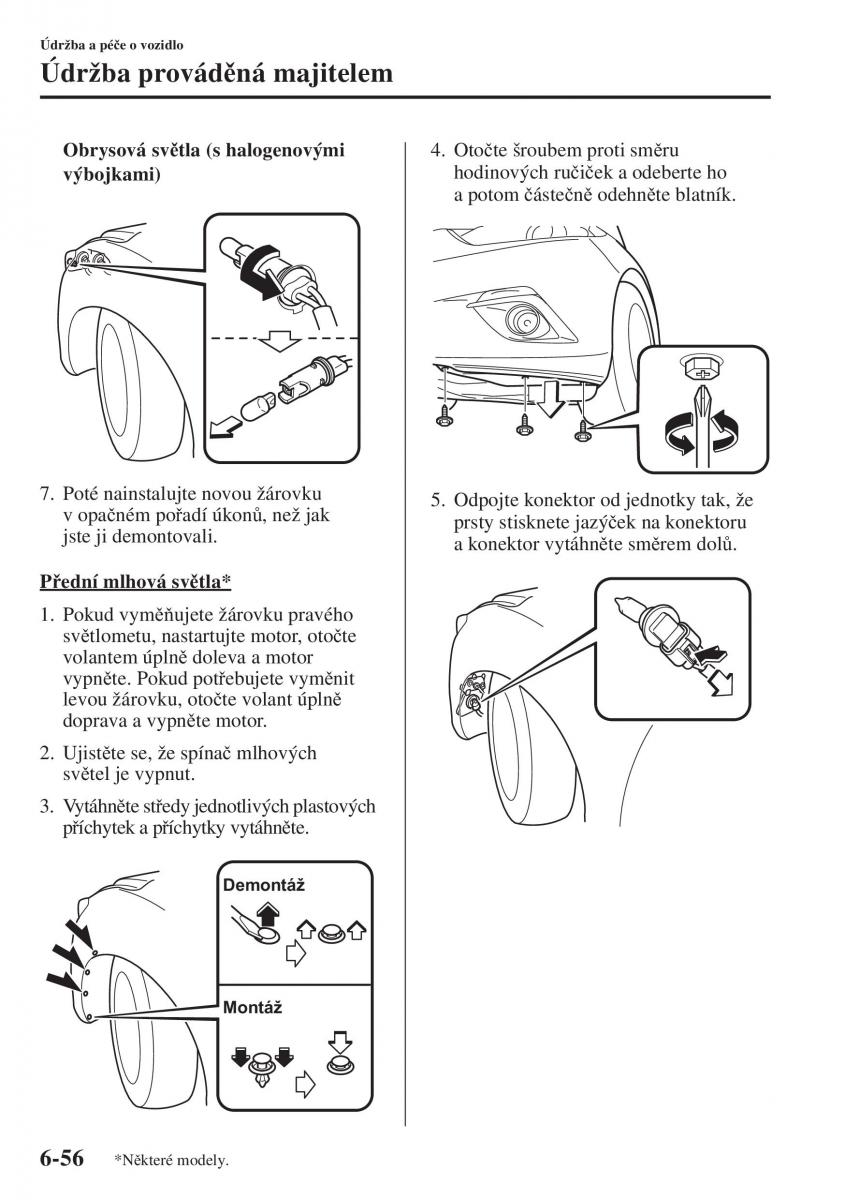 Údržba a péče o vozidlo

Údržba prováděná majitelem

Obrysová světla (s halogenovými výbojkami)

7. Poté nainstalujte novou žárovku v opačném pořadí úkonů, než jak jste ji demontovali.

Přední mlhová světla*

1. Pokud vyměňujete žárovku pravého světlometu, nastartujte motor, otočte volantem úplně doleva a motor vypněte. Pokud potřebujete vyměnit levou žárovku, otočte volant úplně doprava a vypněte motor.

2. Ujistěte se, že spínač mlhových světel je vypnut.

3. Vytáhněte středy jednotlivých plastových příchytek a příchytky vytáhněte.

Demontáž

Montáž

4. Otočte šroubem proti směru hodinových ručiček a odeberte ho a potom částečně odehněte blatník.

5. Odpojte konektor od jednotky tak, že prsty stisknete jazýček na konektoru a konektor vytáhněte směrem dolů.

6-56 *Některé modely.